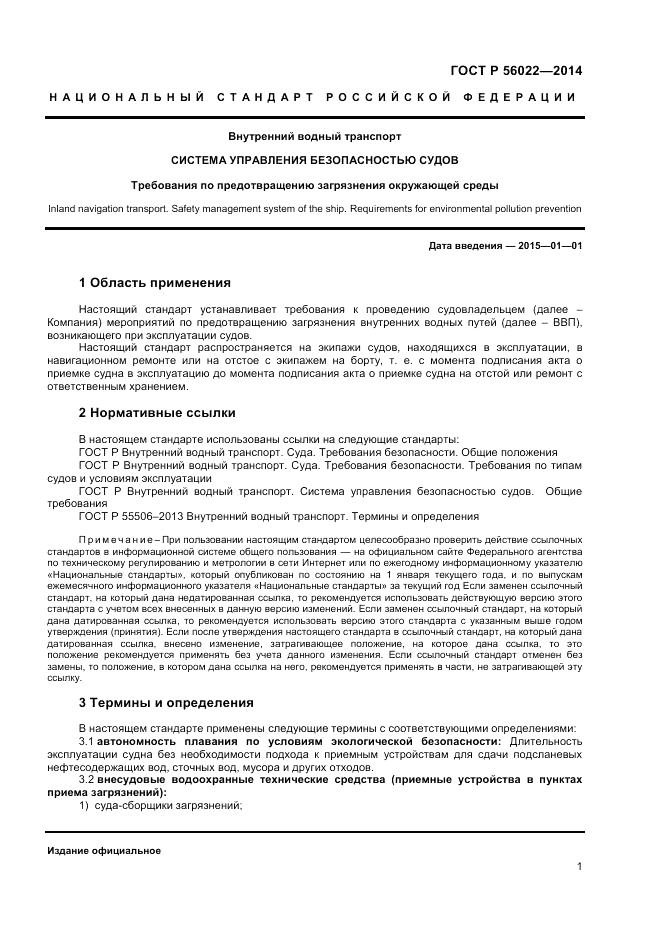 ГОСТ Р 56022—2014

НАЦИОНАЛЬНЫЙ СТАНДАРТ РОССИЙСКОЙ ФЕДЕРАЦИИ

Внутренний водный транспорт

СИСТЕМА УПРАВЛЕНИЯ БЕЗОПАСНОСТЬЮ СУДОВ

Требования по предотвращению загрязнения окружающей среды

Inland navigation transport. Safety management system of the ship. Requirements for environmental pollution prevention

Дата введения — 2015—01—01

1 Область применения

Настоящий стандарт устанавливает требования к проведению судовладельцем (далее – Компания) мероприятий по предотвращению загрязнения внутренних водных путей (далее – ВВП), возникающего при эксплуатации судов.

Настоящий стандарт распространяется на экипажи судов, находящихся в эксплуатации, в навигационном ремонте или на отстое с экипажем на борту, т. е. с момента подписания акта о приемке судна в эксплуатацию до момента подписания акта о приемке судна на отстой или ремонт с ответственным хранением.

2 Нормативные ссылки

В настоящем стандарте использованы ссылки на следующие стандарты:

ГОСТ Р Внутренний водный транспорт. Суда. Требования безопасности. Общие положения

ГОСТ Р Внутренний водный транспорт. Суда. Требования безопасности. Требования по типам судов и условиям эксплуатации

ГОСТ Р Внутренний водный транспорт. Система управления безопасностью судов. Общие требования

ГОСТ Р 55506–2013 Внутренний водный транспорт. Термины и определения

Примечание – При пользовании настоящим стандартом целесообразно проверить действие ссылочных стандартов в информационной системе общего пользования — на официальном сайте Федерального агентства по техническому регулированию и метрологии в сети Интернет или по ежегодному информационному указателю «Национальные стандарты», который опубликован по состоянию на 1 января текущего года, и по выпускам ежемесячного информационного указателя «Национальные стандарты» за текущий год Если заменен ссылочный стандарт, на который дана недатированная ссылка, то рекомендуется использовать действующую версию этого стандарта с учетом всех внесенных в данную версию изменений. Если заменен ссылочный стандарт, на который дана датированная ссылка, то рекомендуется использовать версию этого стандарта с указанным выше годом утверждения (принятия). Если после утверждения настоящего стандарта в ссылочный стандарт, на который дана датированная ссылка, внесено изменение, затрагивающее положение, на которое дана ссылка, то это положение рекомендуется применять без учета данного изменения. Если ссылочный стандарт отменен без замены, то положение, в котором дана ссылка на него, рекомендуется применять в части, не затрагивающей эту ссылку.

3 Термины и определения

В настоящем стандарте применены следующие термины с соответствующими определениями:

3.1 автономность плавания по условиям экологической безопасности: Длительность эксплуатации судна без необходимости подхода к приемным устройствам для сдачи подсланевых нефтесодержащих вод, сточных вод, мусора и других отходов.

3.2 внесудовые водоохранные технические средства (приемные устройства в пунктах приема загрязнений):

1) суда-сборщики загрязнений;

Издание официальное

1